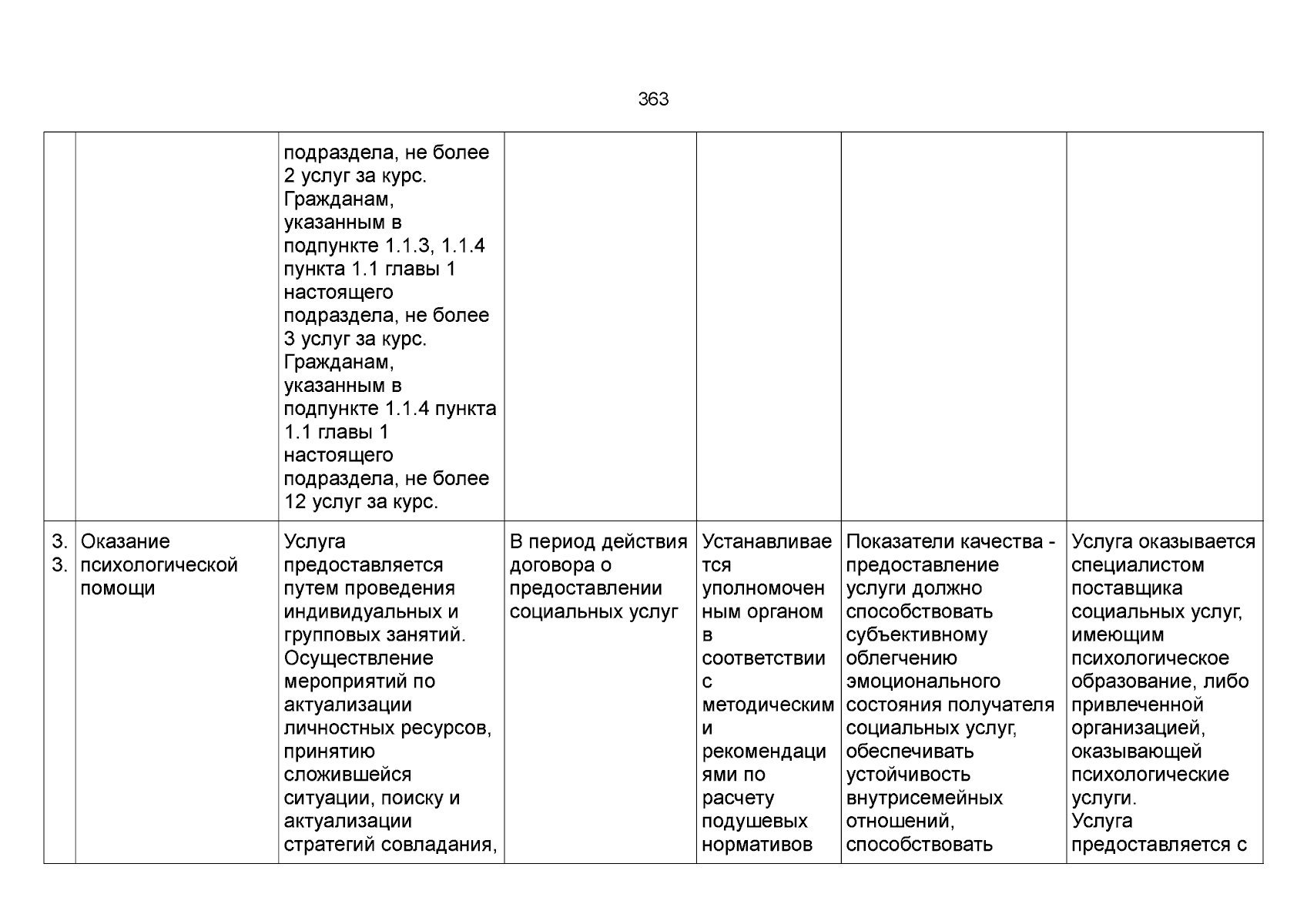 363

|  |  | подраздела, не более 2 услуг за курс. Гражданам, указанным в подпункте 1.1.3, 1.1.4 пункта 1.1 главы 1 настоящего подраздела, не более 3 услуг за курс. Гражданам, указанным в подпункте 1.1.4 пункта 1.1 главы 1 настоящего подраздела, не более 12 услуг за курс. |  |  |  |  |
|---|---|---|---|---|---|---|
| 3.3. | Оказание психологической помощи | Услуга предоставляется путем проведения индивидуальных и групповых занятий. Осуществление мероприятий по актуализации личностных ресурсов, принятию сложившейся ситуации, поиску и актуализации стратегий совладания, | В период действия договора о предоставлении социальных услуг | Устанавливается уполномоченным органом в соответствии с методическими рекомендациями по расчету подушевых нормативов | Показатели качества - предоставление услуги должно способствовать субъективному облегчению эмоционального состояния получателя социальных услуг, обеспечивать устойчивость внутрисемейных отношений, способствовать | Услуга оказывается специалистом поставщика социальных услуг, имеющим психологическое образование, либо привлеченной организацией, оказывающей психологические услуги. Услуга предоставляется с |